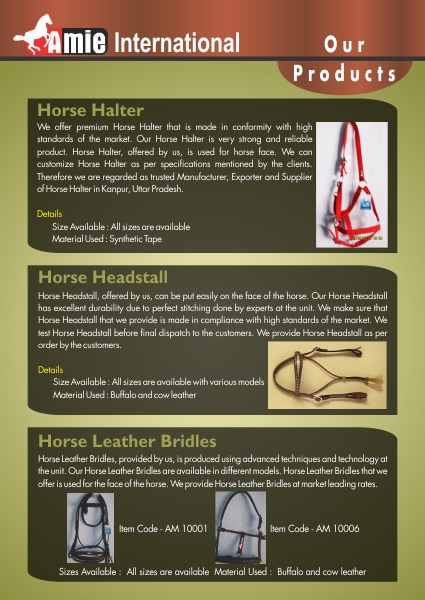 Amie International

Our Products

Horse Halter

We offer premium Horse Halter that is made in conformity with high standards of the market. Our Horse Halter is very strong and reliable product. Horse Halter, offered by us, is used for horse face. We can customize Horse Halter as per specifications mentioned by the clients. Therefore we are regarded as trusted Manufacturer, Exporter and Supplier of Horse Halter in Kanpur, Uttar Pradesh.

Details
Size Available : All sizes are available
Material Used : Synthetic Tape

Horse Headstall

Horse Headstall, offered by us, can be put easily on the face of the horse. Our Horse Headstall has excellent durability due to perfect stitching done by experts at the unit. We make sure that Horse Headstall that we provide is made in compliance with high standards of the market. We test Horse Headstall before final dispatch to the customers. We provide Horse Headstall as per order by the customers.

Details
Size Available : All sizes are available with various models
Material Used : Buffalo and cow leather

Horse Leather Bridles

Horse Leather Bridles, provided by us, is produced using advanced techniques and technology at the unit. Our Horse Leather Bridles are available in different models. Horse Leather Bridles that we offer is used for the face of the horse. We provide Horse Leather Bridles at market leading rates.

Item Code - AM 10001

Item Code - AM 10006

Sizes Available : All sizes are available Material Used : Buffalo and cow leather